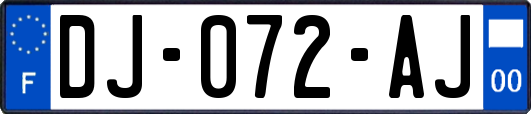 F
DJ-072-AJ
00